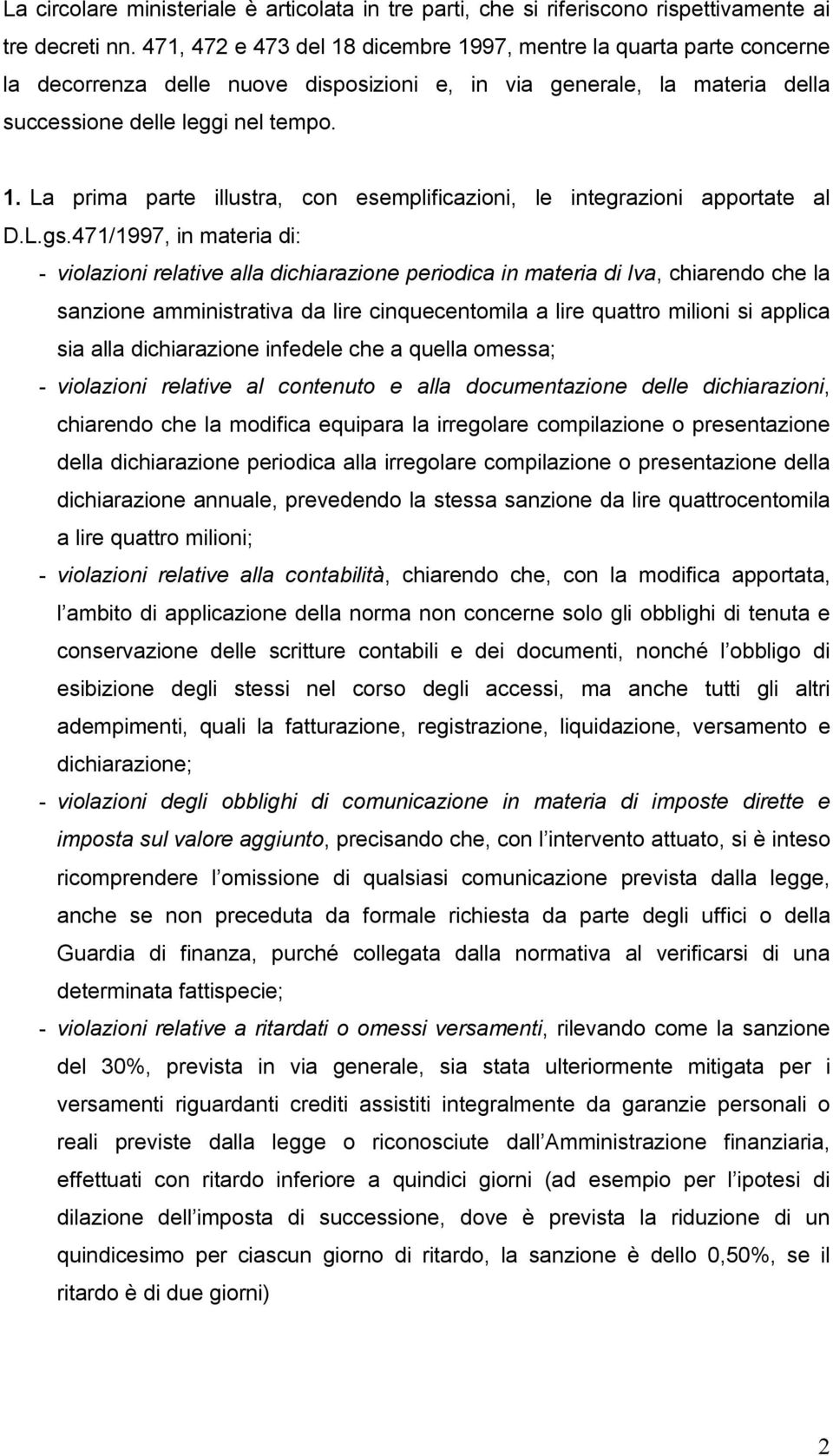 La circolare ministeriale è articolata in tre parti, che si riferiscono rispettivamente ai tre decreti nn. 471, 472 e 473 del 18 dicembre 1997, mentre la quarta parte concerne la decorrenza delle nuove disposizioni e, in via generale, la materia della successione delle leggi nel tempo.

1. La prima parte illustra, con esemplificazioni, le integrazioni apportate al D.L.gs.471/1997, in materia di:

- violazioni relative alla dichiarazione periodica in materia di Iva, chiarendo che la sanzione amministrativa da lire cinquecentomila a lire quattro milioni si applica sia alla dichiarazione infedele che a quella omessa;

- violazioni relative al contenuto e alla documentazione delle dichiarazioni, chiarendo che la modifica equipara la irregolare compilazione o presentazione della dichiarazione periodica alla irregolare compilazione o presentazione della dichiarazione annuale, prevedendo la stessa sanzione da lire quattrocentomila a lire quattro milioni;

- violazioni relative alla contabilità, chiarendo che, con la modifica apportata, l ambito di applicazione della norma non concerne solo gli obblighi di tenuta e conservazione delle scritture contabili e dei documenti, nonché l obbligo di esibizione degli stessi nel corso degli accessi, ma anche tutti gli altri adempimenti, quali la fatturazione, registrazione, liquidazione, versamento e dichiarazione;

- violazioni degli obblighi di comunicazione in materia di imposte dirette e imposta sul valore aggiunto, precisando che, con l intervento attuato, si è inteso ricomprendere l omissione di qualsiasi comunicazione prevista dalla legge, anche se non preceduta da formale richiesta da parte degli uffici o della Guardia di finanza, purché collegata dalla normativa al verificarsi di una determinata fattispecie;

- violazioni relative a ritardati o omessi versamenti, rilevando come la sanzione del 30%, prevista in via generale, sia stata ulteriormente mitigata per i versamenti riguardanti crediti assistiti integralmente da garanzie personali o reali previste dalla legge o riconosciute dall Amministrazione finanziaria, effettuati con ritardo inferiore a quindici giorni (ad esempio per l ipotesi di dilazione dell imposta di successione, dove è prevista la riduzione di un quindicesimo per ciascun giorno di ritardo, la sanzione è dello 0,50%, se il ritardo è di due giorni)

2